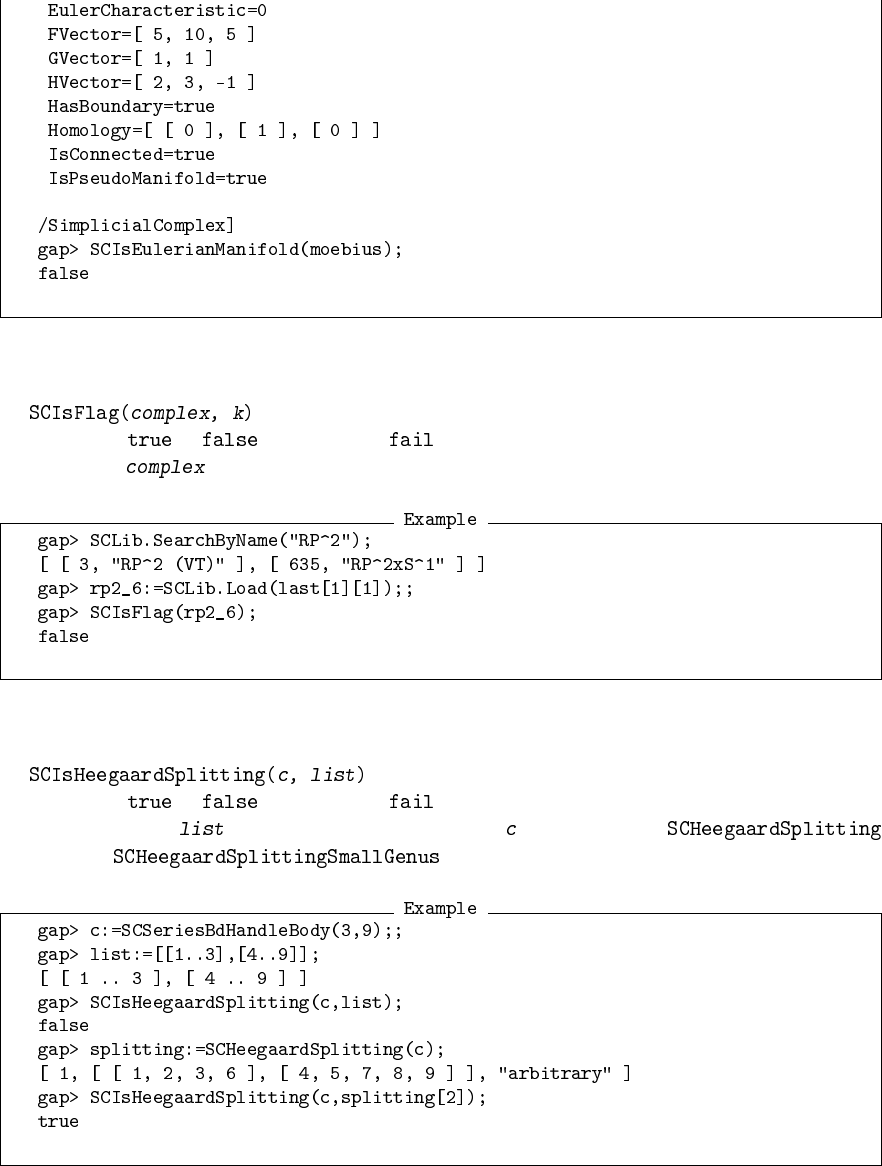 EulerCharacteristic=0
FVector=[ 5, 10, 5 ]
GVector=[ 1, 1 ]
HVector=[ 2, 3, -1 ]
HasBoundary=true
Homology=[ [ 0 ], [ 1 ], [ 0 ] ]
IsConnected=true
IsPseudoManifold=true

/SimplicialComplex]
gap> SCIsEulerianManifold(moebius);
false

SCIsFlag(complex, k)
true false fail
complex

Example
gap> SCLib.SearchByName("RP^2");
[ [ 3, "RP^2 (VT)" ], [ 635, "RP^2xS^1" ] ]
gap> rp2_6:=SCLib.Load(last[1][1]);;
gap> SCIsFlag(rp2_6);
false

SCIsHeegaardSplitting(c, list)
true false fail
list c SCHeegaardSplitting
SCHeegaardSplittingSmallGenus

Example
gap> c:=SCSeriesBdHandleBody(3,9);;
gap> list:=[[1..3],[4..9]];
[ [ 1 .. 3 ], [ 4 .. 9 ] ]
gap> SCIsHeegaardSplitting(c,list);
false
gap> splitting:=SCHeegaardSplitting(c);
[ 1, [ [ 1, 2, 3, 6 ], [ 4, 5, 7, 8, 9 ] ], "arbitrary" ]
gap> SCIsHeegaardSplitting(c,splitting[2]);
true